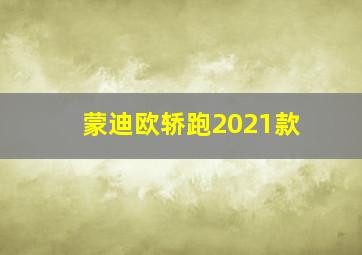 蒙迪欧轿跑2021款